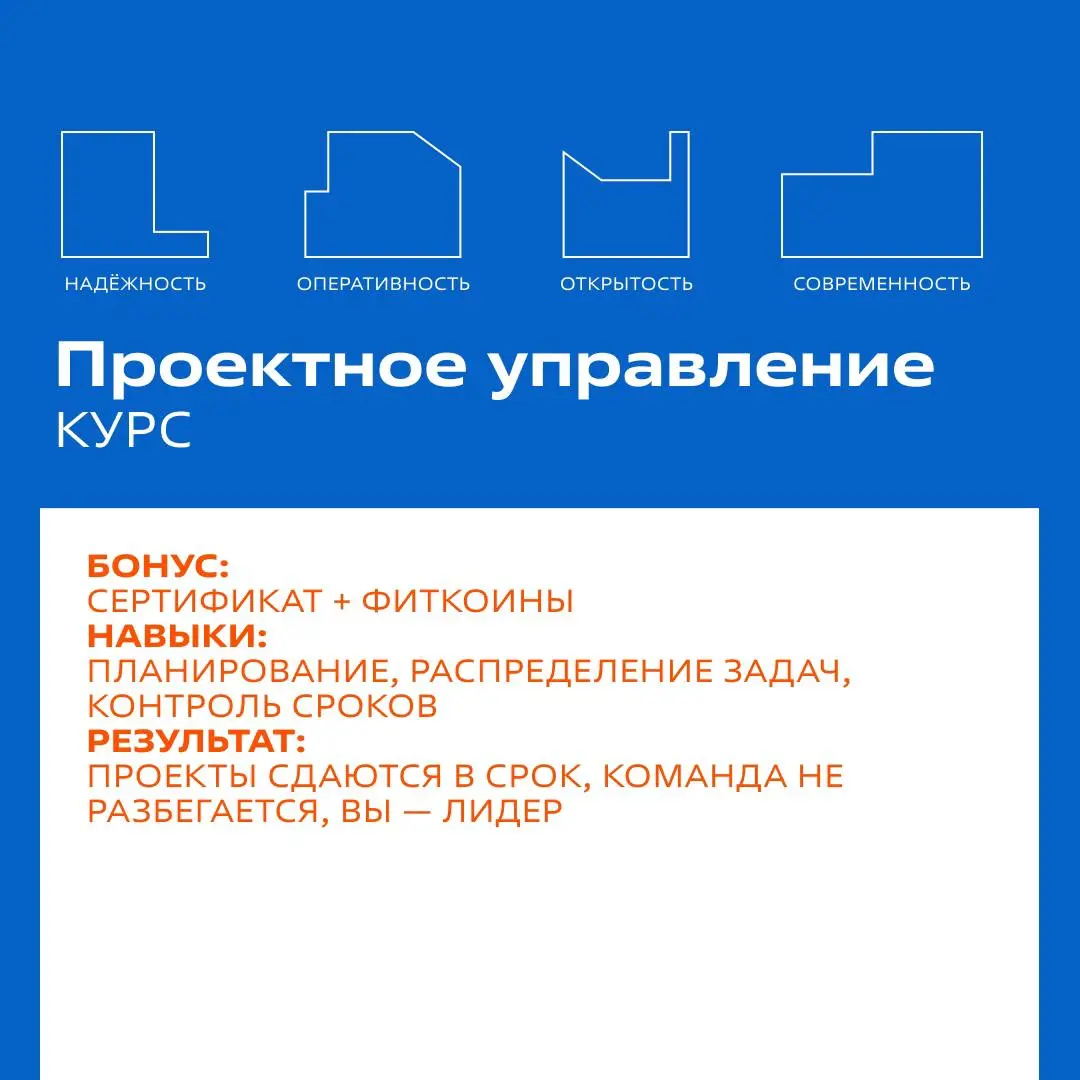 НАДЁЖНОСТЬ

ОПЕРАТИВНОСТЬ

ОТКРЫТОСТЬ

СОВРЕМЕННОСТЬ

Проектное управление
КУРС

БОНУС:
СЕРТИФИКАТ + ФИТКОИНЫ
НАВЫКИ:
ПЛАНИРОВАНИЕ, РАСПРЕДЕЛЕНИЕ ЗАДАЧ, КОНТРОЛЬ СРОКОВ
РЕЗУЛЬТАТ:
ПРОЕКТЫ СДАЮТСЯ В СРОК, КОМАНДА НЕ РАЗБЕГАЕТСЯ, ВЫ — ЛИДЕР